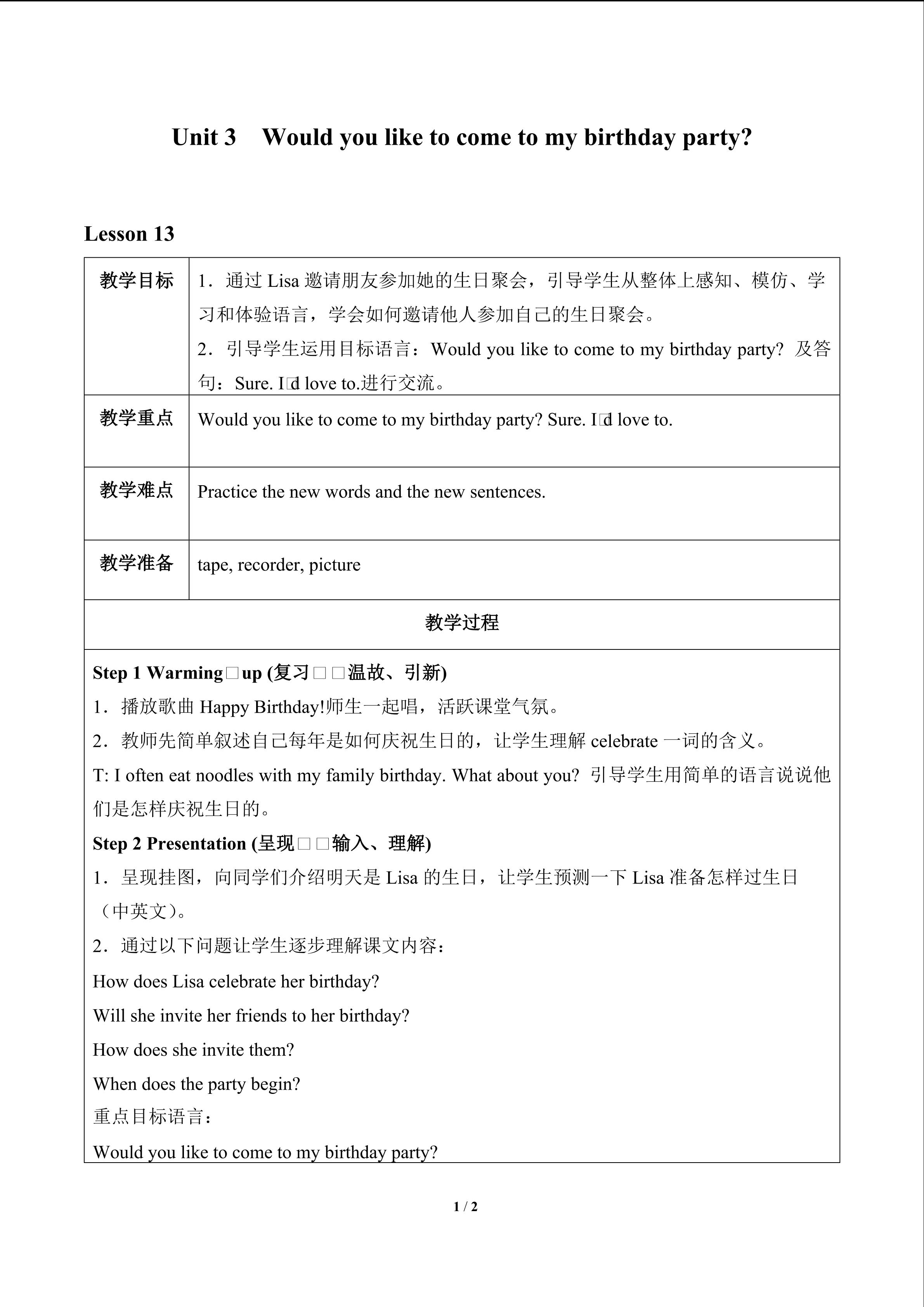 Unit 3 Would you like to come to my birthday party?

Lesson 13

| 教学目标 | 1．通过 Lisa 邀请朋友参加她的生日聚会，引导学生从整体上感知、模仿、学习和体验语言，学会如何邀请他人参加自己的生日聚会。 2．引导学生运用目标语言：Would you like to come to my birthday party? 及答句：Sure. I□d love to.进行交流。 |
|---|---|
| 教学重点 | Would you like to come to my birthday party? Sure. I□d love to. |
| 教学难点 | Practice the new words and the new sentences. |
| 教学准备 | tape, recorder, picture |

教学过程

Step 1 Warming□up (复习□□温故、引新)

1．播放歌曲 Happy Birthday!师生一起唱，活跃课堂气氛。

2．教师先简单叙述自己每年是如何庆祝生日的，让学生理解 celebrate 一词的含义。

T: I often eat noodles with my family birthday. What about you? 引导学生用简单的语言说说他们是怎样庆祝生日的。

Step 2 Presentation (呈现□□输入、理解)

1．呈现挂图，向同学们介绍明天是 Lisa 的生日，让学生预测一下 Lisa 准备怎样过生日（中英文）。

2．通过以下问题让学生逐步理解课文内容：

How does Lisa celebrate her birthday?

Will she invite her friends to her birthday?

How does she invite them?

When does the party begin?

重点目标语言：

Would you like to come to my birthday party?

1 / 2